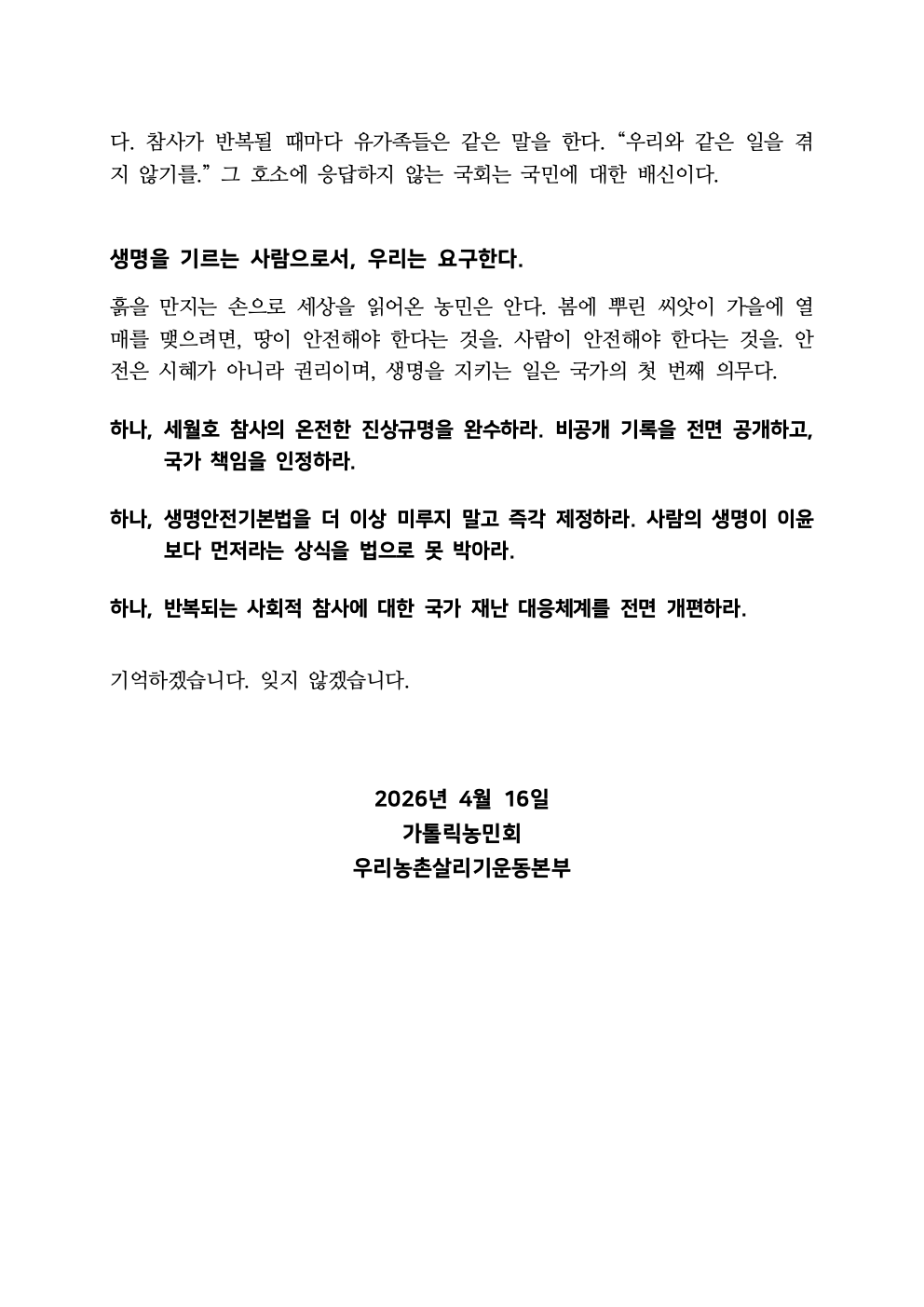 다. 참사가 반복될 때마다 유가족들은 같은 말을 한다. "우리와 같은 일을 겪지 않기를." 그 호소에 응답하지 않는 국회는 국민에 대한 배신이다.

생명을 기르는 사람으로서, 우리는 요구한다.

흙을 만지는 손으로 세상을 읽어온 농민은 안다. 봄에 뿌린 씨앗이 가을에 열매를 맺으려면, 땅이 안전해야 한다는 것을. 사람이 안전해야 한다는 것을. 안전은 시혜가 아니라 권리이며, 생명을 지키는 일은 국가의 첫 번째 의무다.

하나, 세월호 참사의 온전한 진상규명을 완수하라. 비공개 기록을 전면 공개하고, 국가 책임을 인정하라.

하나, 생명안전기본법을 더 이상 미루지 말고 즉각 제정하라. 사람의 생명이 이윤보다 먼저라는 상식을 법으로 못 박아라.

하나, 반복되는 사회적 참사에 대한 국가 재난 대응체계를 전면 개편하라.

기억하겠습니다. 잊지 않겠습니다.

2026년 4월 16일
가톨릭농민회
우리농촌살리기운동본부